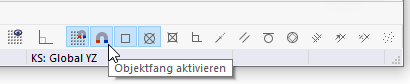 KS: Global YZ

Objektfang aktivieren